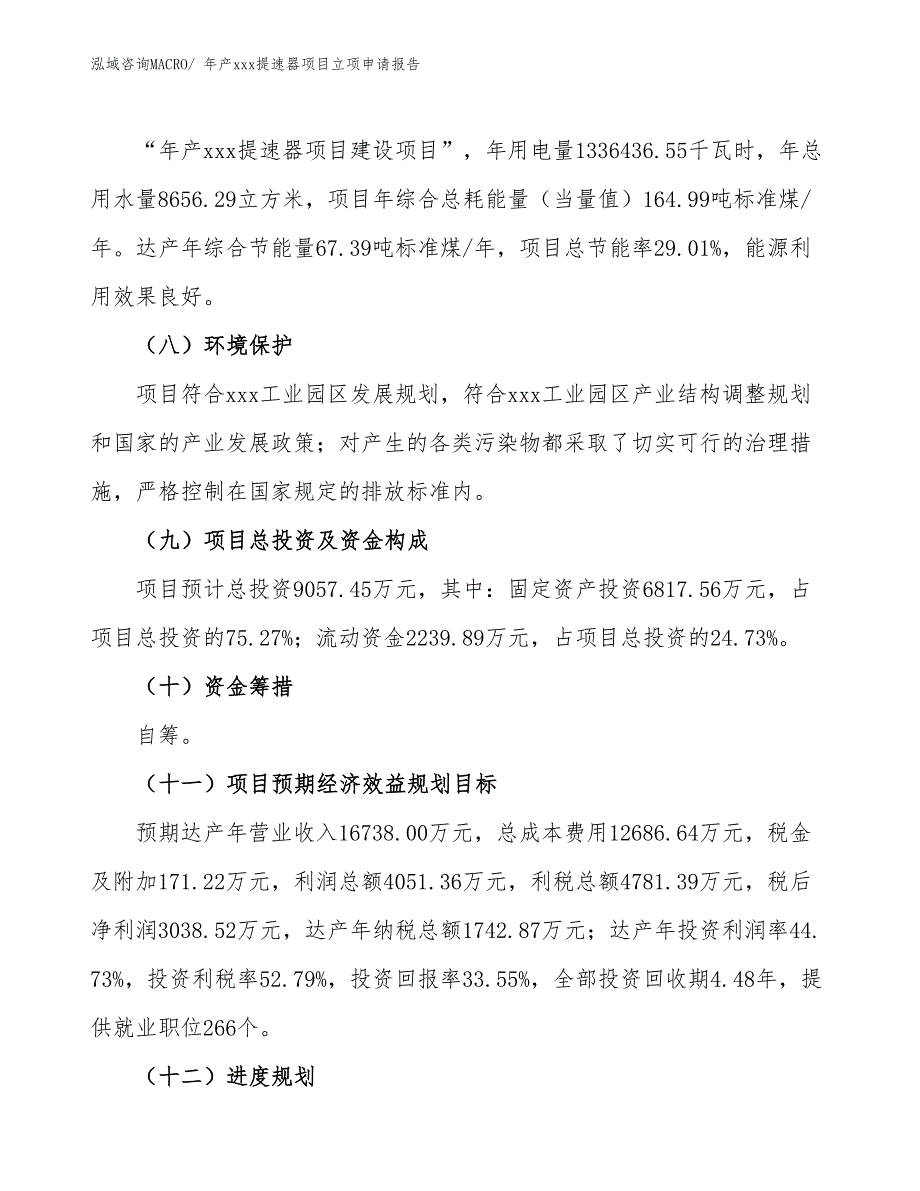 泓域咨询MACRO/ 年产xxx提速器项目立项申请报告

“年产xxx提速器项目建设项目”，年用电量1336436.55千瓦时，年总用水量8656.29立方米，项目年综合总耗能量（当量值）164.99吨标准煤/年。达产年综合节能量67.39吨标准煤/年，项目总节能率29.01%，能源利用效果良好。

（八）环境保护

项目符合xxx工业园区发展规划，符合xxx工业园区产业结构调整规划和国家的产业发展政策；对产生的各类污染物都采取了切实可行的治理措施，严格控制在国家规定的排放标准内。

（九）项目总投资及资金构成

项目预计总投资9057.45万元，其中：固定资产投资6817.56万元，占项目总投资的75.27%；流动资金2239.89万元，占项目总投资的24.73%。

（十）资金筹措

自筹。

（十一）项目预期经济效益规划目标

预期达产年营业收入16738.00万元，总成本费用12686.64万元，税金及附加171.22万元，利润总额4051.36万元，利税总额4781.39万元，税后净利润3038.52万元，达产年纳税总额1742.87万元；达产年投资利润率44.73%，投资利税率52.79%，投资回报率33.55%，全部投资回收期4.48年，提供就业职位266个。

（十二）进度规划